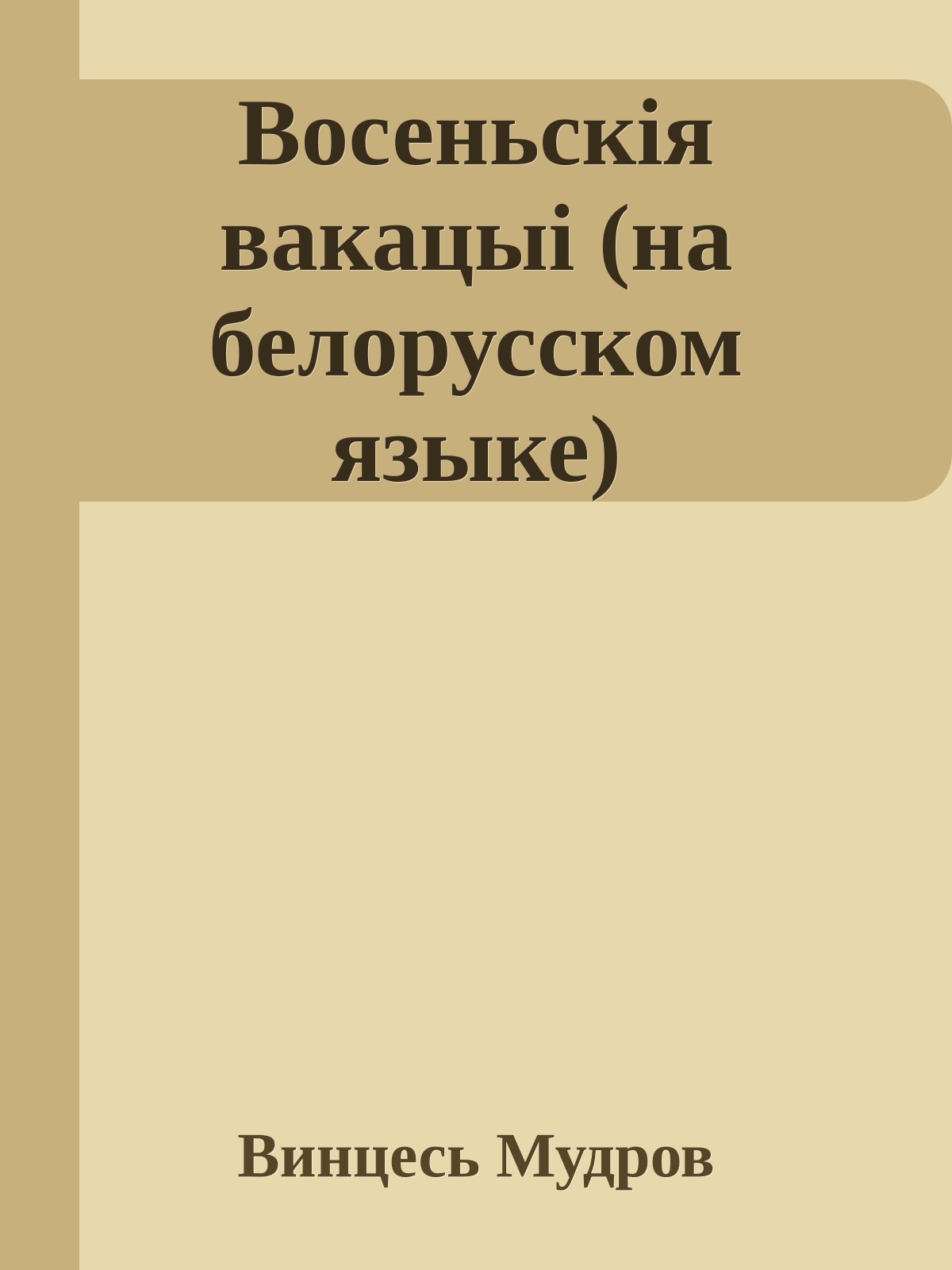 Восеньскія вакацыі (на белорусском языке)

Винцесь Мудров